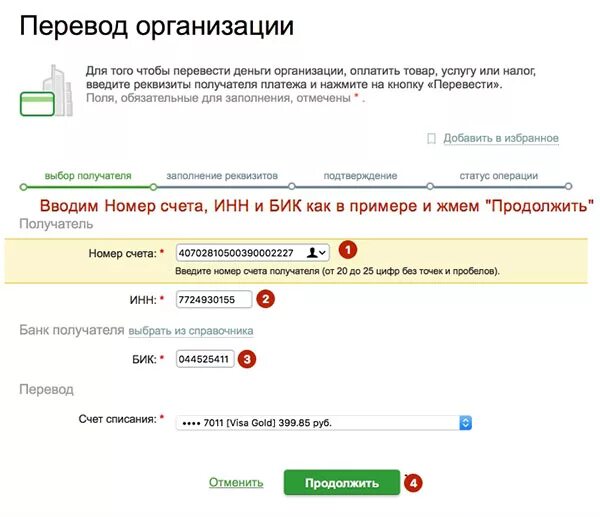 Перевод организации

Для того чтобы перевести деньги организации, оплатить товар, услугу или налог, введите реквизиты получателя платежа и нажмите на кнопку «Перевести».
Поля, обязательные для заполнения, отмечены * .

Добавить в избранное

выбор получателя
заполнение реквизитов
подтверждение
статус операции

Вводим Номер счета, ИНН и БИК как в примере и жмем "Продолжить"

Получатель

Номер счета: * 40702810500390002227
1
Введите номер счета получателя (от 20 до 25 цифр без точек и пробелов).

ИНН: * 7724930155
2

Банк получателя выбрать из справочника

БИК: * 044525411
3

Перевод

Счет списания: * •••• 7011 [Visa Gold] 399.85 руб.

Отменить
Продолжить
4